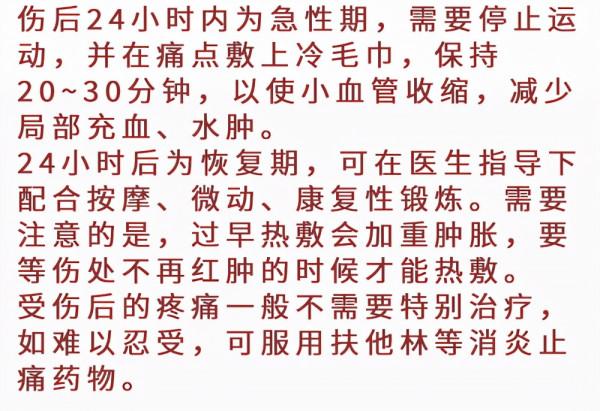 伤后24小时内为急性期，需要停止运动，并在痛点敷上冷毛巾，保持20~30分钟，以使小血管收缩，减少局部充血、水肿。
24小时后为恢复期，可在医生指导下配合按摩、微动、康复性锻炼。需要注意的是，过早热敷会加重肿胀，要等伤处不再红肿的时候才能热敷。
受伤后的疼痛一般不需要特别治疗，如难以忍受，可服用扶他林等消炎止痛药物。